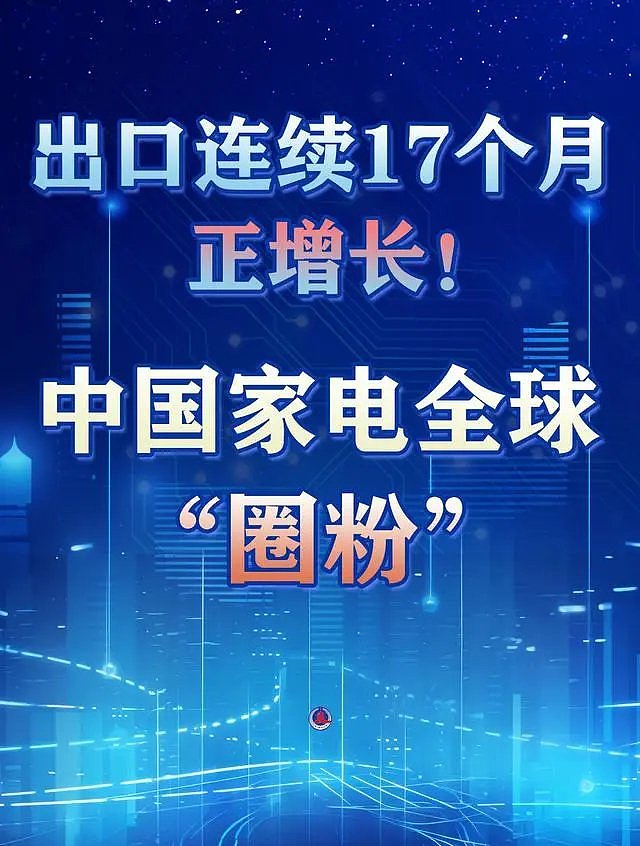 出口连续17个月
正增长！

中国家电全球
“圈粉”